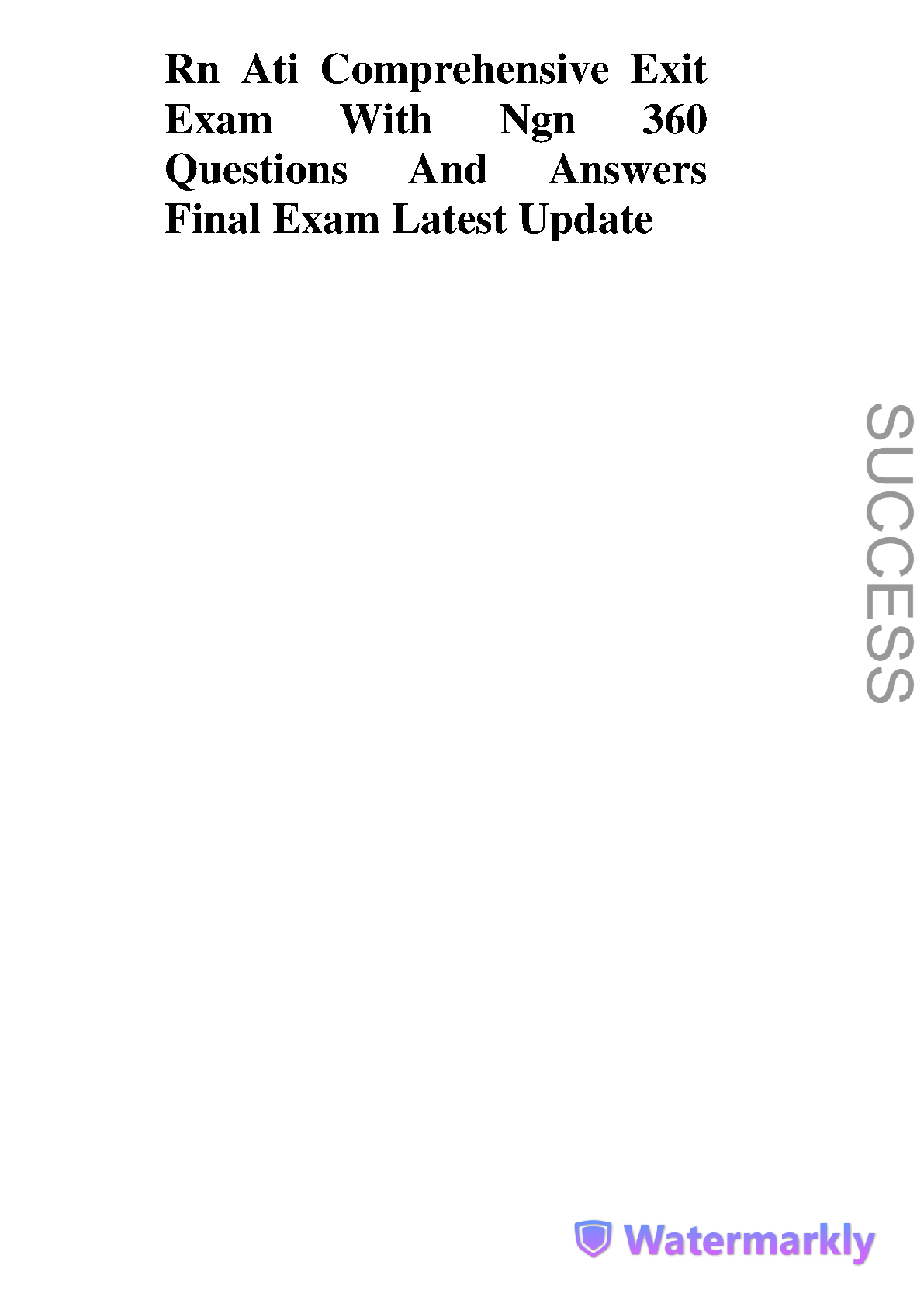 Rn Ati Comprehensive Exit Exam With Ngn 360 Questions And Answers Final Exam Latest Update

SUCCESS

Watermarkly